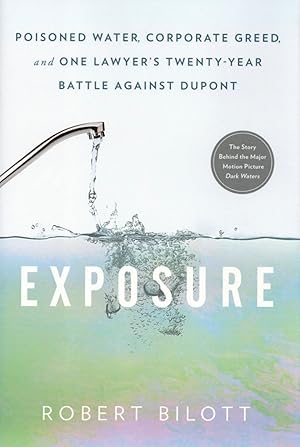 POISONED WATER, CORPORATE GREED, and ONE LAWYER'S TWENTY-YEAR BATTLE AGAINST DUPONT

The Story Behind the Major Motion Picture Dark Waters

EXPOSURE

ROBERT BILOTT